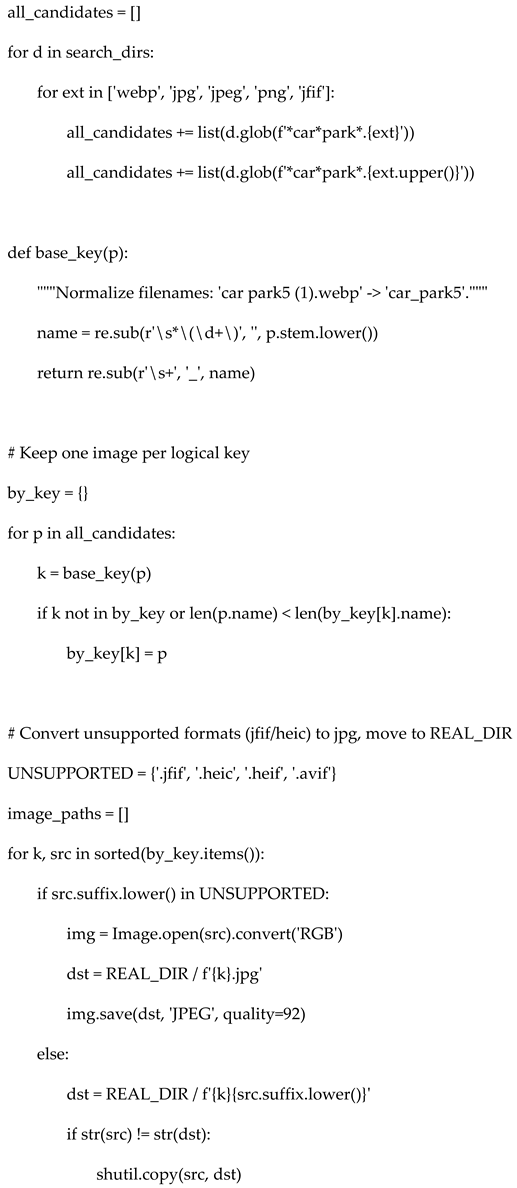 all_candidates = []
for d in search_dirs:
    for ext in ['webp', 'jpg', 'jpeg', 'png', 'jfif']:
        all_candidates += list(d.glob(f'*car*park*.{ext}'))
        all_candidates += list(d.glob(f'*car*park*.{ext.upper()}'))

def base_key(p):
    """Normalize filenames: 'car park5 (1).webp' -> 'car_park5'."""
    name = re.sub(r'\s*\(\d+\)', '', p.stem.lower())
    return re.sub(r'\s+', '_', name)

# Keep one image per logical key
by_key = {}
for p in all_candidates:
    k = base_key(p)
    if k not in by_key or len(p.name) < len(by_key[k].name):
        by_key[k] = p

# Convert unsupported formats (jfif/heic) to jpg, move to REAL_DIR
UNSUPPORTED = {'.jfif', '.heic', '.heif', '.avif'}
image_paths = []
for k, src in sorted(by_key.items()):
    if src.suffix.lower() in UNSUPPORTED:
        img = Image.open(src).convert('RGB')
        dst = REAL_DIR / f'{k}.jpg'
        img.save(dst, 'JPEG', quality=92)
    else:
        dst = REAL_DIR / f'{k}{src.suffix.lower()}'
        if str(src) != str(dst):
            shutil.copy(src, dst)